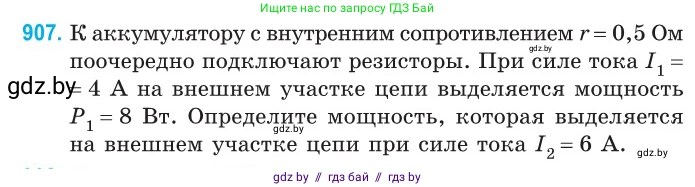 Ищите нас по запросу ГДЗ Бай

907. К аккумулятору с внутренним сопротивлением $r = 0,5$ Ом поочередно подключают резисторы. При силе тока $I_1 = 4$ А на внешнем участке цепи выделяется мощность $P_1 = 8$ Вт. Определите мощность, которая выделяется на внешнем участке цепи при силе тока $I_2 = 6$ А.

gdz.by
gdz.by
gdz.by
gdz.by

gdz by // гдз бай // гдз by